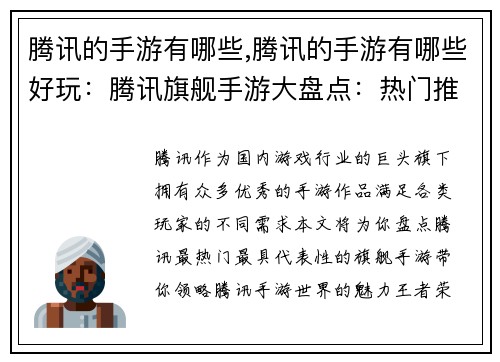 腾讯的手游有哪些,腾讯的手游有哪些好玩：腾讯旗舰手游大盘点：热门推

腾讯作为国内游戏行业的巨头旗下拥有众多优秀的手游作品满足各类玩家的不同需求本文将为你盘点腾讯最热门最具代表性的旗舰手游带你领略腾讯手游世界的魅力王者荣